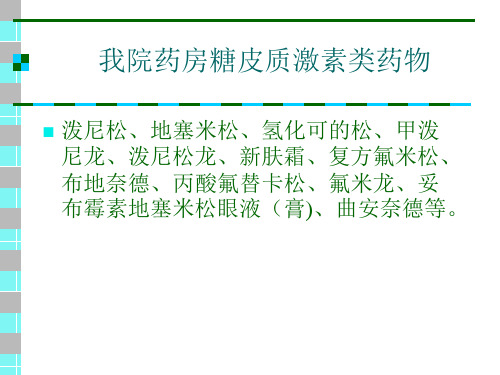 我院药房糖皮质激素类药物

泼尼松、地塞米松、氢化可的松、甲泼尼龙、泼尼松龙、新肤霜、复方氟米松、布地奈德、丙酸氟替卡松、氟米龙、妥布霉素地塞米松眼液（膏)、曲安奈德等。